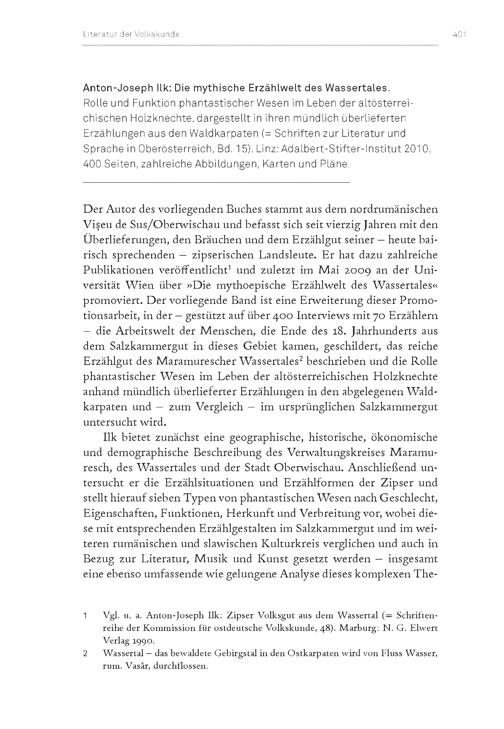 Literatur der Volkskunde 401

Anton-Joseph Ilk: Die mythische Erzählwelt des Wassertales. Rolle und Funktion phantastischer Wesen im Leben der altösterreichischen Holzknechte, dargestellt in ihren mündlich überlieferten Erzählungen aus den Waldkarpaten (= Schriften zur Literatur und Sprache in Oberösterreich, Bd. 15). Linz: Adalbert-Stifter-Institut 2010, 400 Seiten, zahlreiche Abbildungen, Karten und Pläne.

Der Autor des vorliegenden Buches stammt aus dem nordrumänischen Vişeu de Sus/Oberwischau und befasst sich seit vierzig Jahren mit den Überlieferungen, den Bräuchen und dem Erzählgut seiner – heute bairisch sprechenden – zipserischen Landsleute. Er hat dazu zahlreiche Publikationen veröffentlicht$^1$ und zuletzt im Mai 2009 an der Universität Wien über »Die mythoepische Erzählwelt des Wassertales« promoviert. Der vorliegende Band ist eine Erweiterung dieser Promotionsarbeit, in der – gestützt auf über 400 Interviews mit 70 Erzählern – die Arbeitswelt der Menschen, die Ende des 18. Jahrhunderts aus dem Salzkammergut in dieses Gebiet kamen, geschildert, das reiche Erzählgut des Maramurescher Wassertales$^2$ beschrieben und die Rolle phantastischer Wesen im Leben der altösterreichischen Holzknechte anhand mündlich überlieferter Erzählungen in den abgelegenen Waldkarpaten und – zum Vergleich – im ursprünglichen Salzkammergut untersucht wird.

Ilk bietet zunächst eine geographische, historische, ökonomische und demographische Beschreibung des Verwaltungskreises Maramuresch, des Wassertales und der Stadt Oberwischau. Anschließend untersucht er die Erzählsituationen und Erzählformen der Zipser und stellt hierauf sieben Typen von phantastischen Wesen nach Geschlecht, Eigenschaften, Funktionen, Herkunft und Verbreitung vor, wobei diese mit entsprechenden Erzählgestalten im Salzkammergut und im weiteren rumänischen und slawischen Kulturkreis verglichen und auch in Bezug zur Literatur, Musik und Kunst gesetzt werden – insgesamt eine ebenso umfassende wie gelungene Analyse dieses komplexen The-

1 Vgl. u. a. Anton-Joseph Ilk: Zipser Volksgut aus dem Wassertal (= Schriftenreihe der Kommission für ostdeutsche Volkskunde, 48). Marburg: N. G. Elwert Verlag 1990.

2 Wassertal – das bewaldete Gebirgstal in den Ostkarpaten wird von Fluss Wasser, rum. Vasăr, durchflossen.